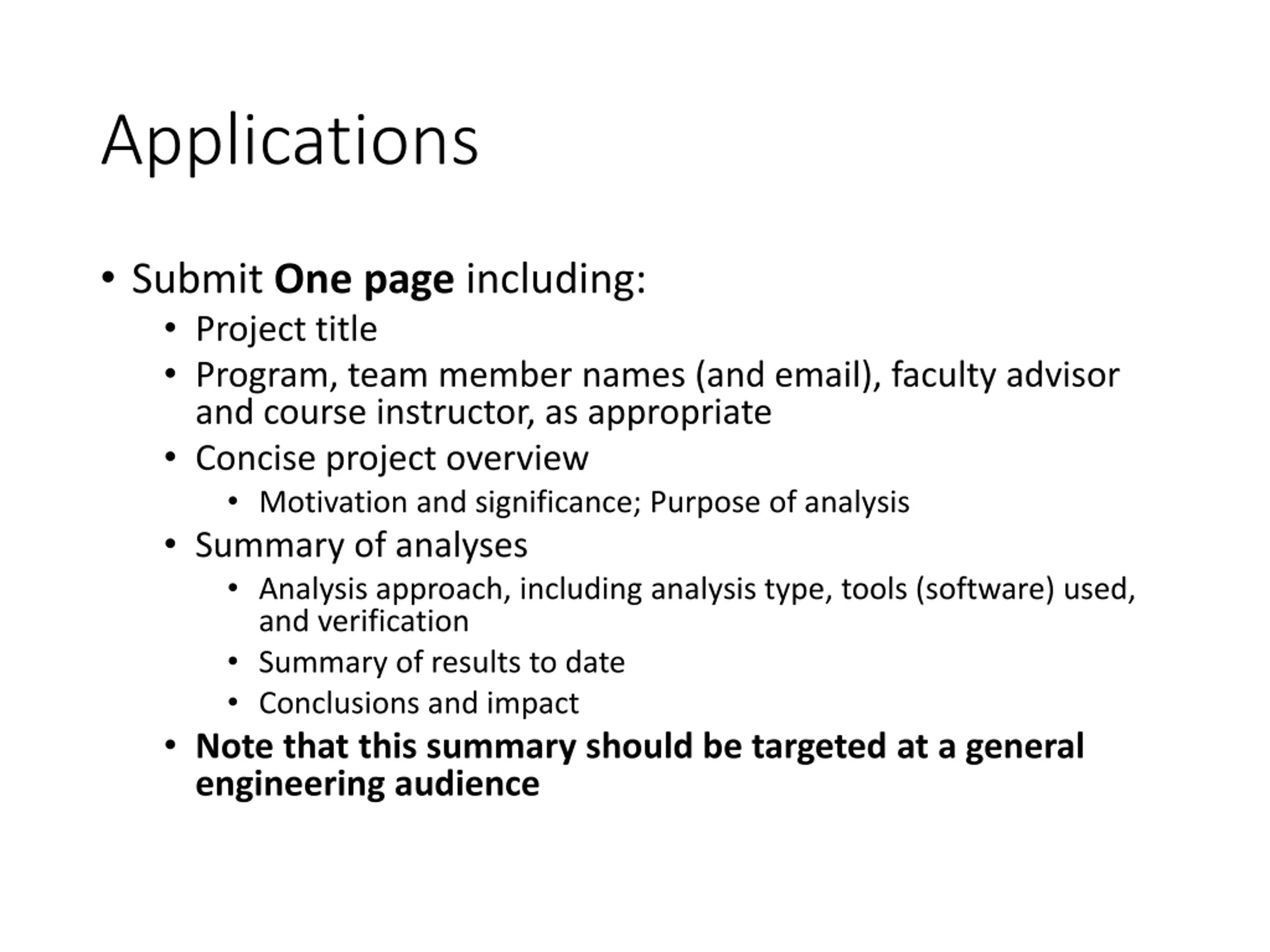 Applications

• Submit One page including:
  • Project title
  • Program, team member names (and email), faculty advisor and course instructor, as appropriate
  • Concise project overview
    • Motivation and significance; Purpose of analysis
  • Summary of analyses
    • Analysis approach, including analysis type, tools (software) used, and verification
    • Summary of results to date
    • Conclusions and impact
  • Note that this summary should be targeted at a general engineering audience